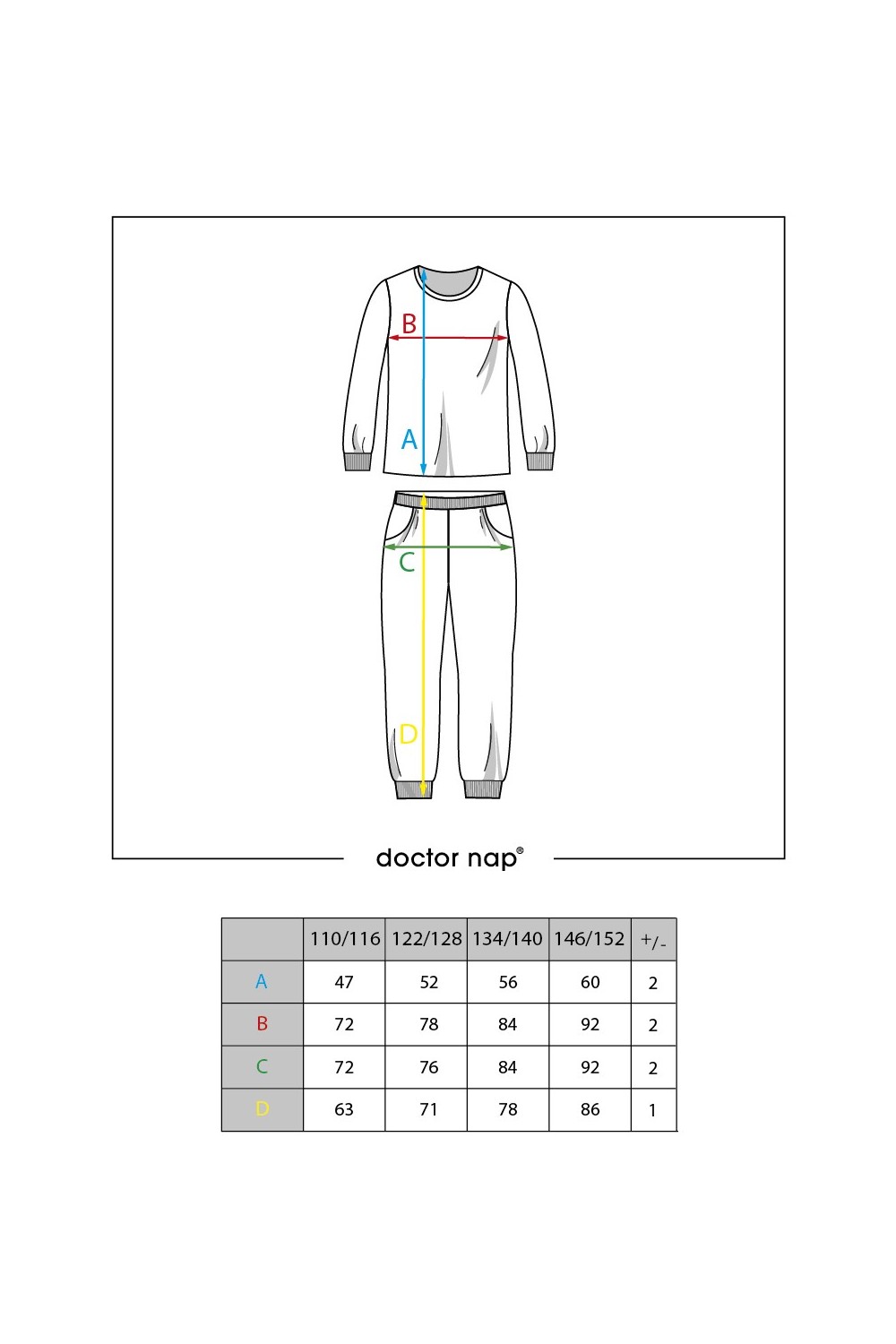 B

A

C

D

doctor nap®

|  | 110/116 | 122/128 | 134/140 | 146/152 | +/- |
|---|---|---|---|---|---|
| A | 47 | 52 | 56 | 60 | 2 |
| B | 72 | 78 | 84 | 92 | 2 |
| C | 72 | 76 | 84 | 92 | 2 |
| D | 63 | 71 | 78 | 86 | 1 |